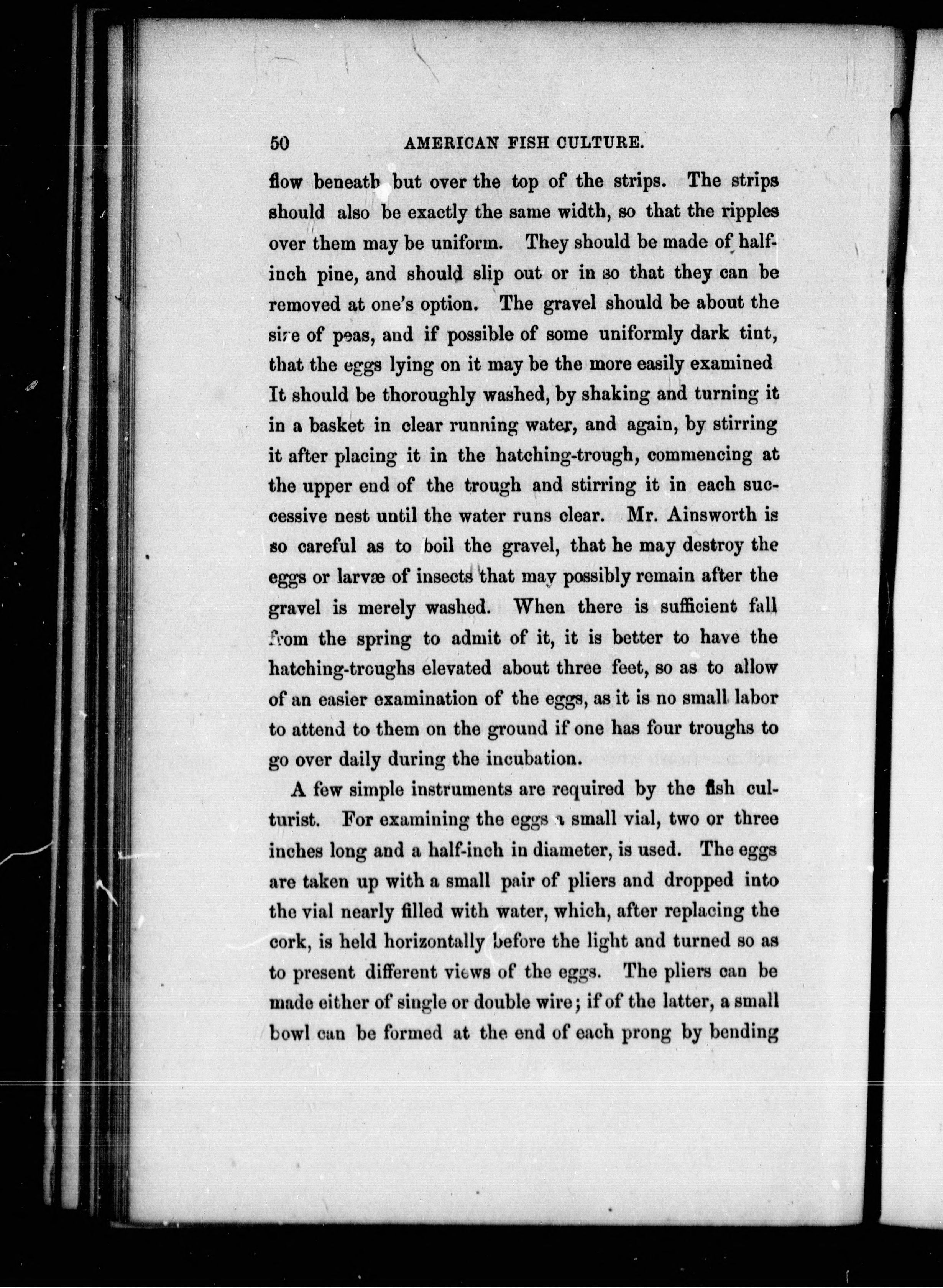 50 AMERICAN FISH CULTURE.

flow beneath but over the top of the strips. The strips should also be exactly the same width, so that the ripples over them may be uniform. They should be made of half-inch pine, and should slip out or in so that they can be removed at one's option. The gravel should be about the size of peas, and if possible of some uniformly dark tint, that the eggs lying on it may be the more easily examined It should be thoroughly washed, by shaking and turning it in a basket in clear running water, and again, by stirring it after placing it in the hatching-trough, commencing at the upper end of the trough and stirring it in each successive nest until the water runs clear. Mr. Ainsworth is so careful as to boil the gravel, that he may destroy the eggs or larvæ of insects that may possibly remain after the gravel is merely washed. When there is sufficient fall from the spring to admit of it, it is better to have the hatching-troughs elevated about three feet, so as to allow of an easier examination of the eggs, as it is no small labor to attend to them on the ground if one has four troughs to go over daily during the incubation.

A few simple instruments are required by the fish culturist. For examining the eggs a small vial, two or three inches long and a half-inch in diameter, is used. The eggs are taken up with a small pair of pliers and dropped into the vial nearly filled with water, which, after replacing the cork, is held horizontally before the light and turned so as to present different views of the eggs. The pliers can be made either of single or double wire; if of the latter, a small bowl can be formed at the end of each prong by bending